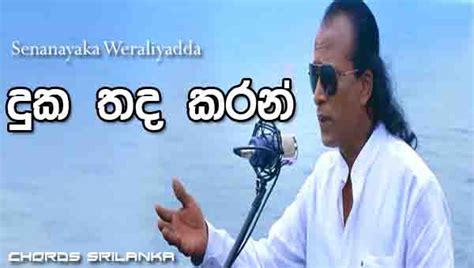 Senanayaka Weraliyadda

දුක තද කරන්

CHORDS SRILANKA